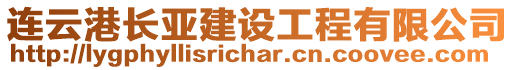 连云港长亚建设工程有限公司
http://lygphyllisrichar.cn.coovee.com